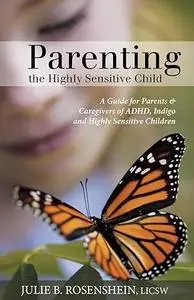 Parenting
the Highly Sensitive Child

A Guide for Parents & Caregivers of ADHD, Indigo and Highly Sensitive Children

JULIE B. ROSENSHEIN, LICSW